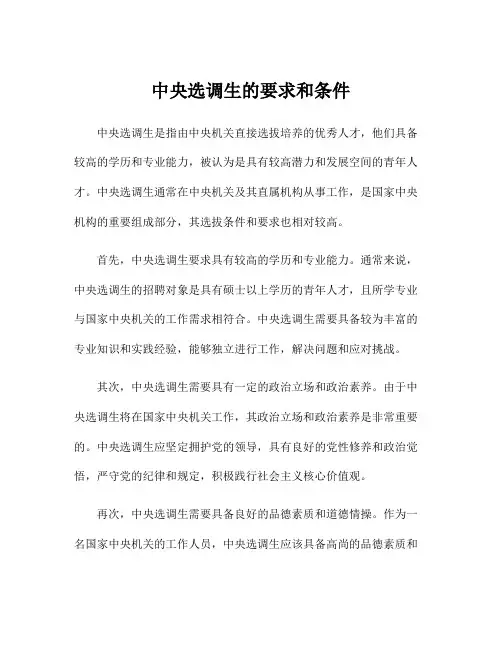 中央选调生的要求和条件

中央选调生是指由中央机关直接选拔培养的优秀人才，他们具备较高的学历和专业能力，被认为是具有较高潜力和发展空间的青年人才。中央选调生通常在中央机关及其直属机构从事工作，是国家中央机构的重要组成部分，其选拔条件和要求也相对较高。

首先，中央选调生要求具有较高的学历和专业能力。通常来说，中央选调生的招聘对象是具有硕士以上学历的青年人才，且所学专业与国家中央机关的工作需求相符合。中央选调生需要具备较为丰富的专业知识和实践经验，能够独立进行工作，解决问题和应对挑战。

其次，中央选调生需要具有一定的政治立场和政治素养。由于中央选调生将在国家中央机关工作，其政治立场和政治素养是非常重要的。中央选调生应坚定拥护党的领导，具有良好的党性修养和政治觉悟，严守党的纪律和规定，积极践行社会主义核心价值观。

再次，中央选调生需要具备良好的品德素质和道德情操。作为一名国家中央机关的工作人员，中央选调生应该具备高尚的品德素质和